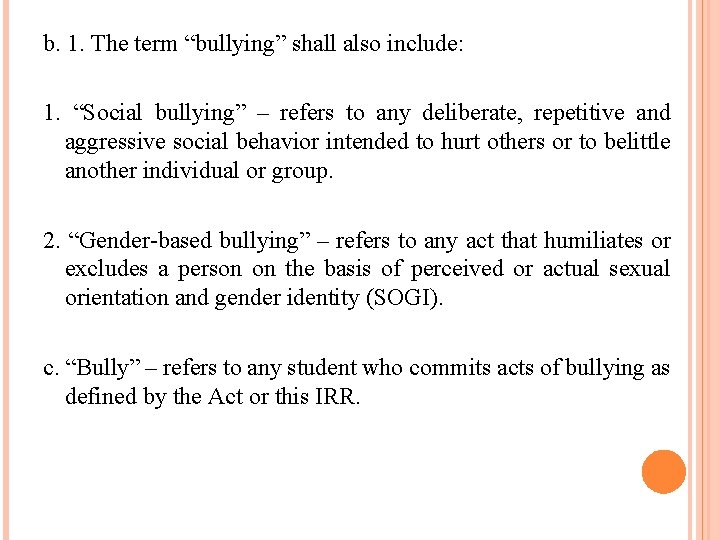 b. 1. The term “bullying” shall also include:

1. “Social bullying” – refers to any deliberate, repetitive and aggressive social behavior intended to hurt others or to belittle another individual or group.

2. “Gender-based bullying” – refers to any act that humiliates or excludes a person on the basis of perceived or actual sexual orientation and gender identity (SOGI).

c. “Bully” – refers to any student who commits acts of bullying as defined by the Act or this IRR.